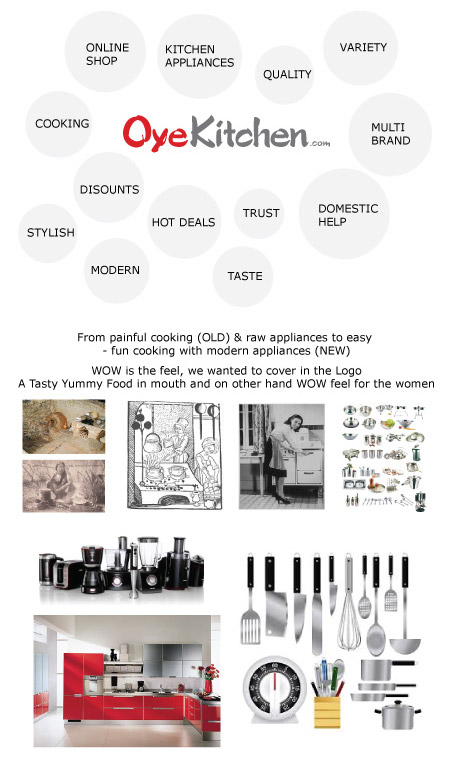 ONLINE SHOP

KITCHEN APPLIANCES

QUALITY

VARIETY

COOKING

OyeKitchen.com

MULTI BRAND

DISOUNTS

HOT DEALS

TRUST

DOMESTIC HELP

STYLISH

MODERN

TASTE

From painful cooking (OLD) & raw appliances to easy - fun cooking with modern appliances (NEW)

WOW is the feel, we wanted to cover in the Logo
A Tasty Yummy Food in mouth and on other hand WOW feel for the women